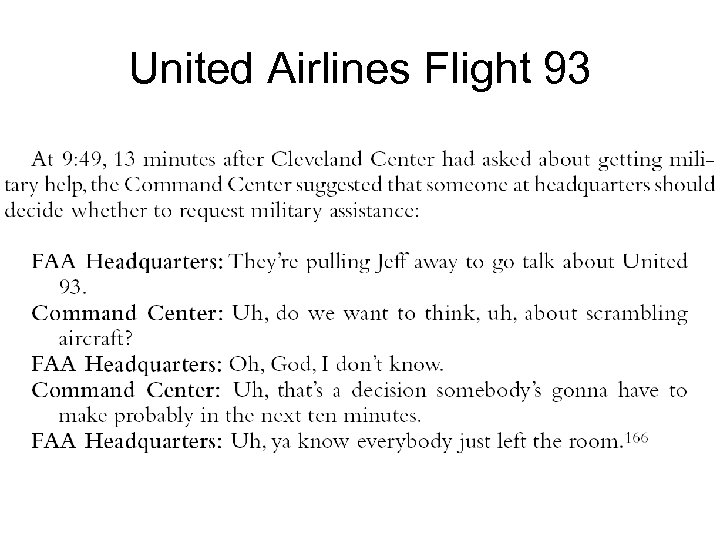 United Airlines Flight 93

At 9:49, 13 minutes after Cleveland Center had asked about getting military help, the Command Center suggested that someone at headquarters should decide whether to request military assistance:

FAA Headquarters: They're pulling Jeff away to go talk about United 93.

Command Center: Uh, do we want to think, uh, about scrambling aircraft?

FAA Headquarters: Oh, God, I don't know.

Command Center: Uh, that's a decision somebody's gonna have to make probably in the next ten minutes.

FAA Headquarters: Uh, ya know everybody just left the room.$^{166}$